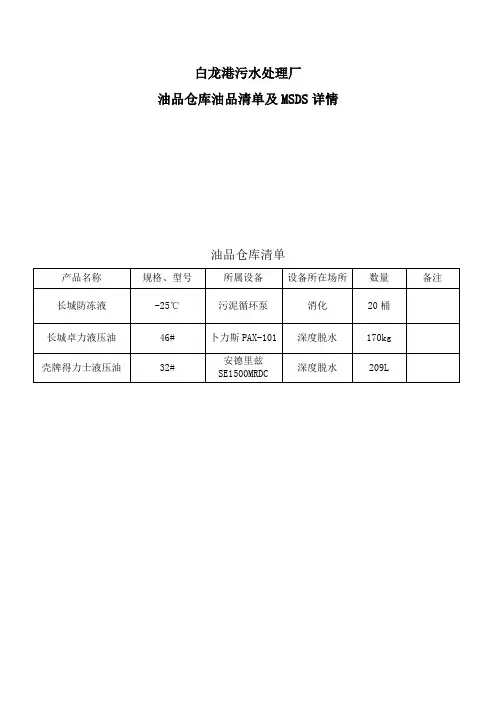 白龙港污水处理厂

油品仓库油品清单及 MSDS 详情

油品仓库清单

| 产品名称 | 规格、型号 | 所属设备 | 设备所在场所 | 数量 | 备注 |
|---|---|---|---|---|---|
| 长城防冻液 | -25℃ | 污泥循环泵 | 消化 | 20 桶 | |
| 长城卓力液压油 | 46# | 卜力斯 PAX-101 | 深度脱水 | 170kg | |
| 壳牌得力士液压油 | 32# | 安德里兹 SE1500MRDC | 深度脱水 | 209L | |